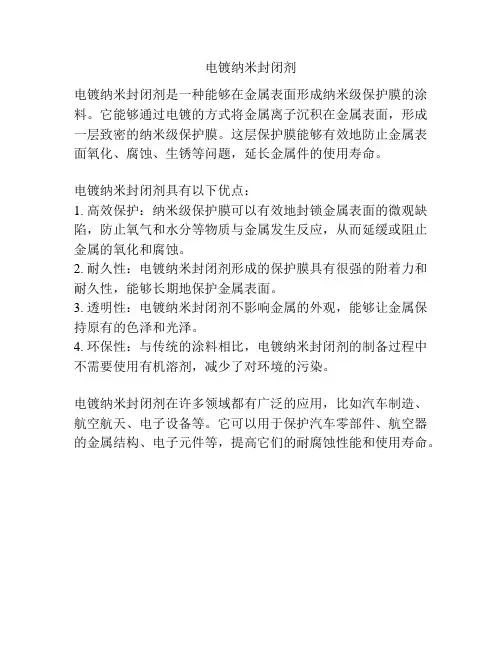 电镀纳米封闭剂

电镀纳米封闭剂是一种能够在金属表面形成纳米级保护膜的涂料。它能够通过电镀的方式将金属离子沉积在金属表面，形成一层致密的纳米级保护膜。这层保护膜能够有效地防止金属表面氧化、腐蚀、生锈等问题，延长金属件的使用寿命。

电镀纳米封闭剂具有以下优点：
1. 高效保护：纳米级保护膜可以有效地封锁金属表面的微观缺陷，防止氧气和水分等物质与金属发生反应，从而延缓或阻止金属的氧化和腐蚀。
2. 耐久性：电镀纳米封闭剂形成的保护膜具有很强的附着力和耐久性，能够长期地保护金属表面。
3. 透明性：电镀纳米封闭剂不影响金属的外观，能够让金属保持原有的色泽和光泽。
4. 环保性：与传统的涂料相比，电镀纳米封闭剂的制备过程中不需要使用有机溶剂，减少了对环境的污染。

电镀纳米封闭剂在许多领域都有广泛的应用，比如汽车制造、航空航天、电子设备等。它可以用于保护汽车零部件、航空器的金属结构、电子元件等，提高它们的耐腐蚀性能和使用寿命。